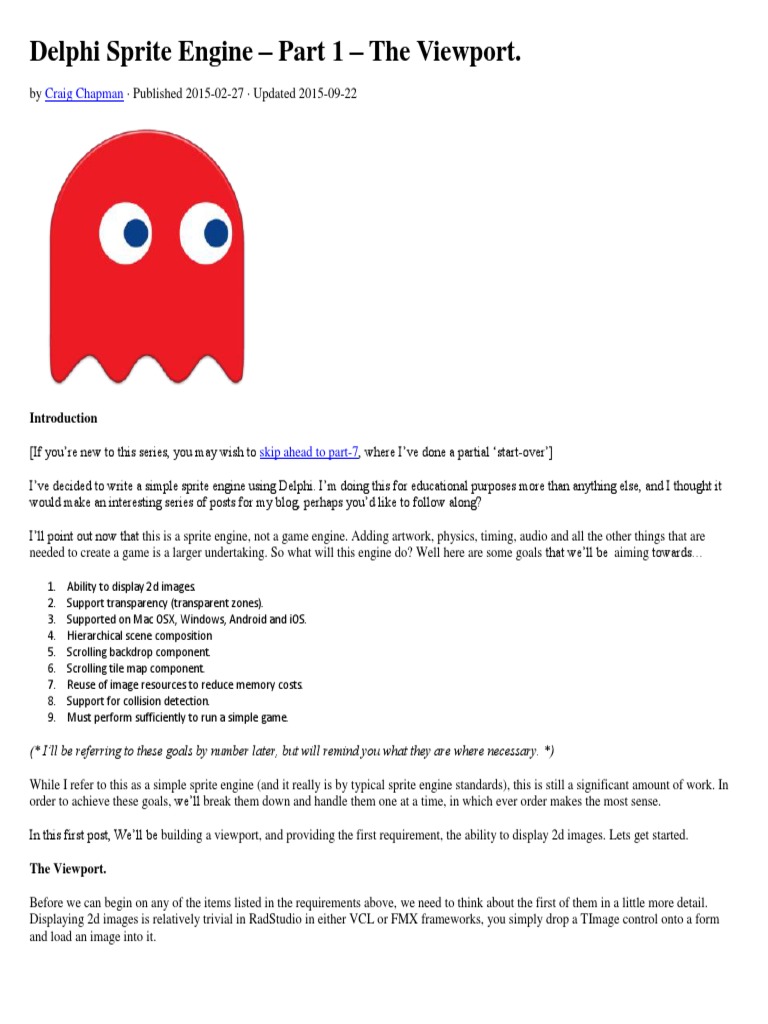 Delphi Sprite Engine – Part 1 – The Viewport.

by Craig Chapman · Published 2015-02-27 · Updated 2015-09-22

Introduction

[If you're new to this series, you may wish to skip ahead to part-7, where I've done a partial 'start-over']

I've decided to write a simple sprite engine using Delphi. I'm doing this for educational purposes more than anything else, and I thought it would make an interesting series of posts for my blog, perhaps you'd like to follow along?

I'll point out now that this is a sprite engine, not a game engine. Adding artwork, physics, timing, audio and all the other things that are needed to create a game is a larger undertaking. So what will this engine do? Well here are some goals that we'll be aiming towards…

1. Ability to display 2d images.
2. Support transparency (transparent zones).
3. Supported on Mac OSX, Windows, Android and iOS.
4. Hierarchical scene composition
5. Scrolling backdrop component.
6. Scrolling tile map component.
7. Reuse of image resources to reduce memory costs.
8. Support for collision detection.
9. Must perform sufficiently to run a simple game.

(* I'll be referring to these goals by number later, but will remind you what they are where necessary. *)

While I refer to this as a simple sprite engine (and it really is by typical sprite engine standards), this is still a significant amount of work. In order to achieve these goals, we'll break them down and handle them one at a time, in which ever order makes the most sense.

In this first post, We'll be building a viewport, and providing the first requirement, the ability to display 2d images. Lets get started.

The Viewport.

Before we can begin on any of the items listed in the requirements above, we need to think about the first of them in a little more detail. Displaying 2d images is relatively trivial in RadStudio in either VCL or FMX frameworks, you simply drop a TImage control onto a form and load an image into it.